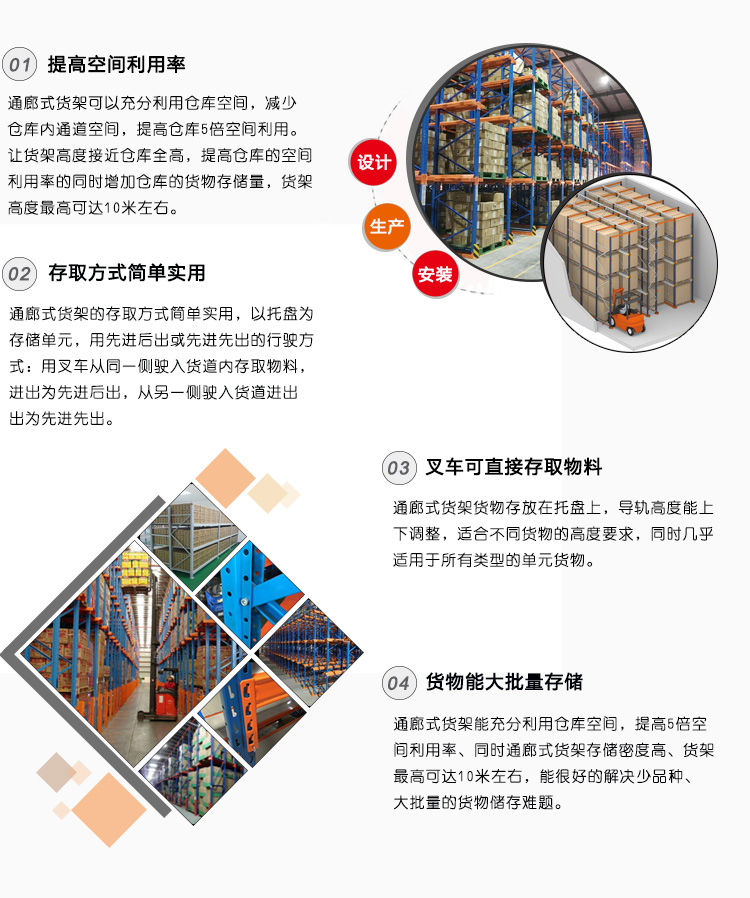 01 提高空间利用率

通廊式货架可以充分利用仓库空间，减少仓库内通道空间，提高仓库5倍空间利用。让货架高度接近仓库全高，提高仓库的空间利用率的同时增加仓库的货物存储量，货架高度最高可达10米左右。

设计

生产

安装

02 存取方式简单实用

通廊式货架的存取方式简单实用，以托盘为存储单元，用先进后出或先进先出的行驶方式：用叉车从同一侧驶入货道内存取物料，进出为先进后出，从另一侧驶入货道进出出为先进先出。

03 叉车可直接存取物料

通廊式货架货物存放在托盘上，导轨高度能上下调整，适合不同货物的高度要求，同时几乎适用于所有类型的单元货物。

04 货物能大批量存储

通廊式货架能充分利用仓库空间，提高5倍空间利用率、同时通廊式货架存储密度高、货架最高可达10米左右，能很好的解决少品种、大批量的货物储存难题。